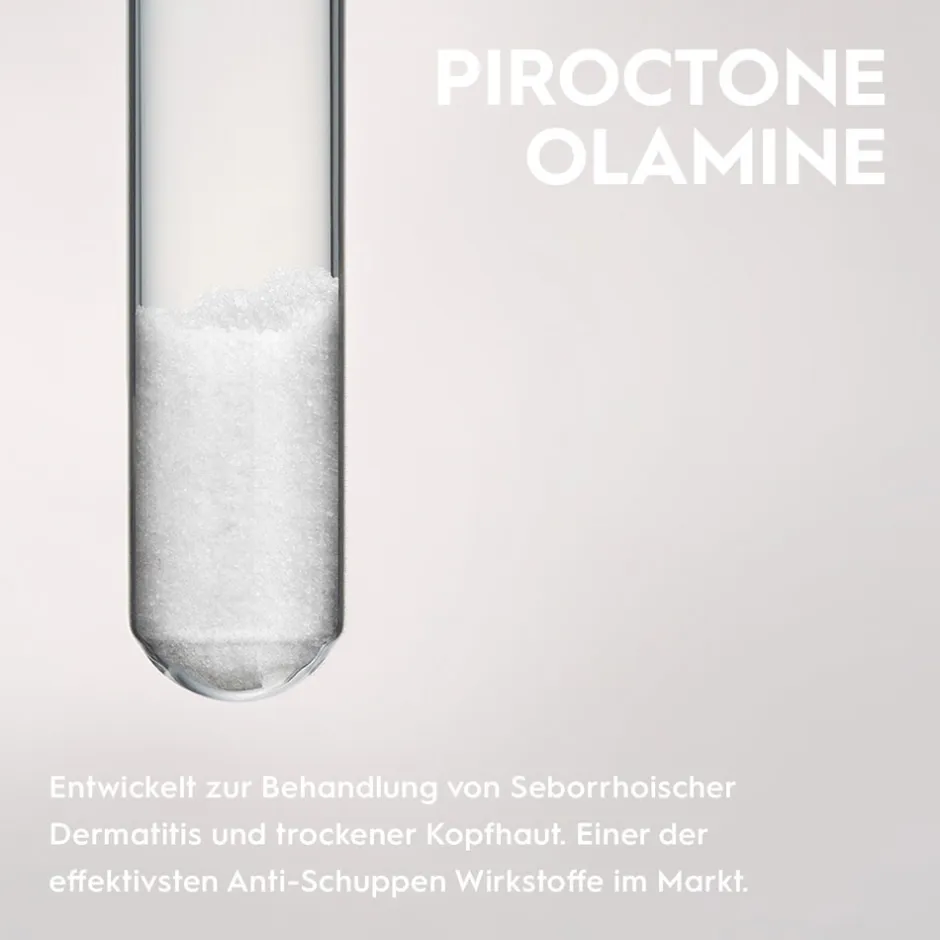 PIROCTONE
OLAMINE

Entwickelt zur Behandlung von Seborrhoischer Dermatitis und trockener Kopfhaut. Einer der effektivsten Anti-Schuppen Wirkstoffe im Markt.